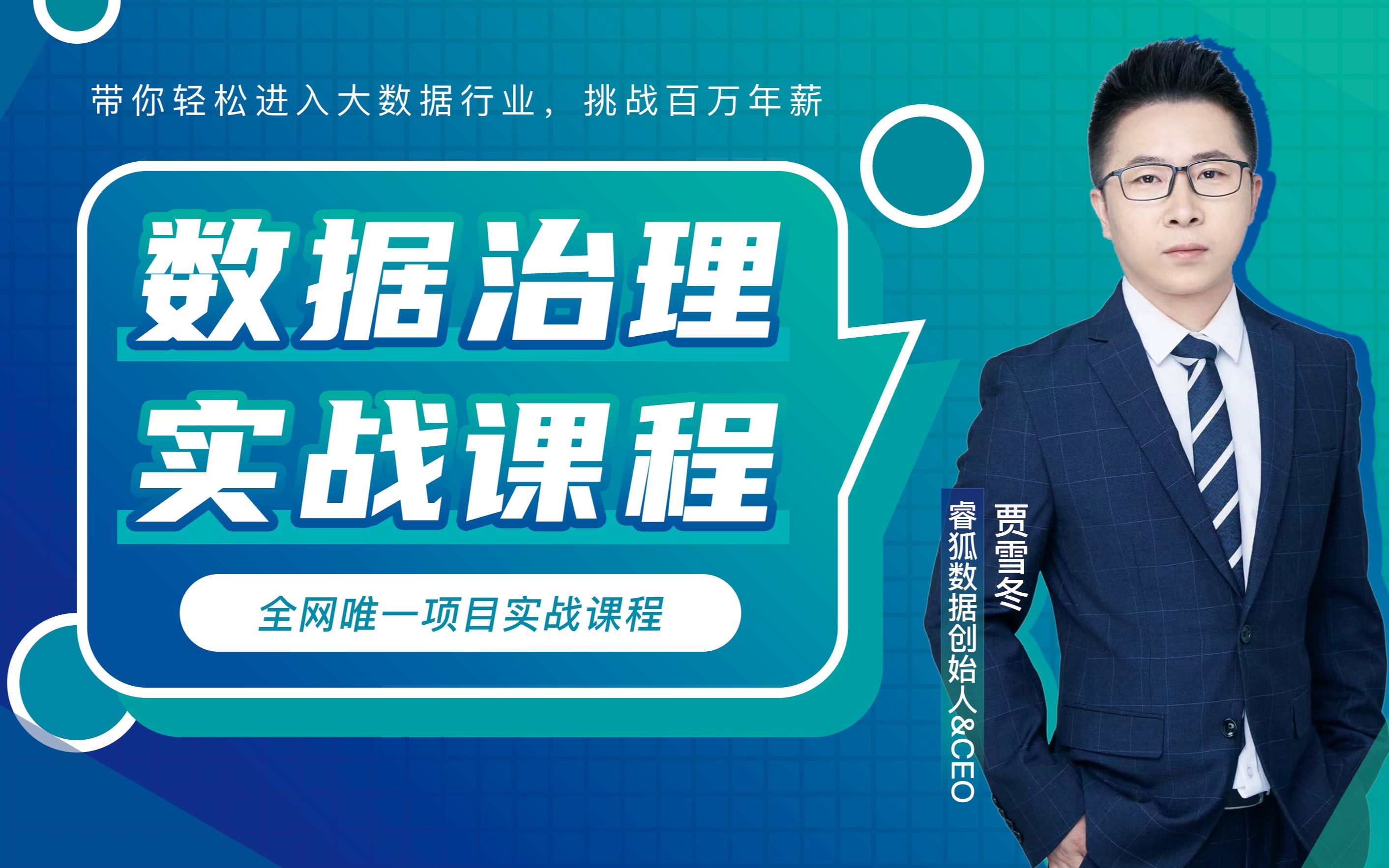 带你轻松进入大数据行业，挑战百万年薪

数据治理
实战课程

全网唯一项目实战课程

贾雪冬
睿狐数据创始人&CEO